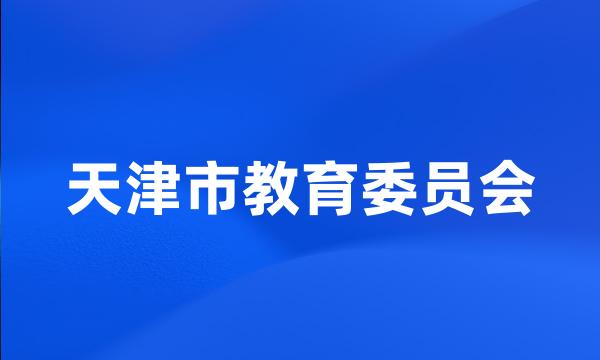 天津市教育委员会